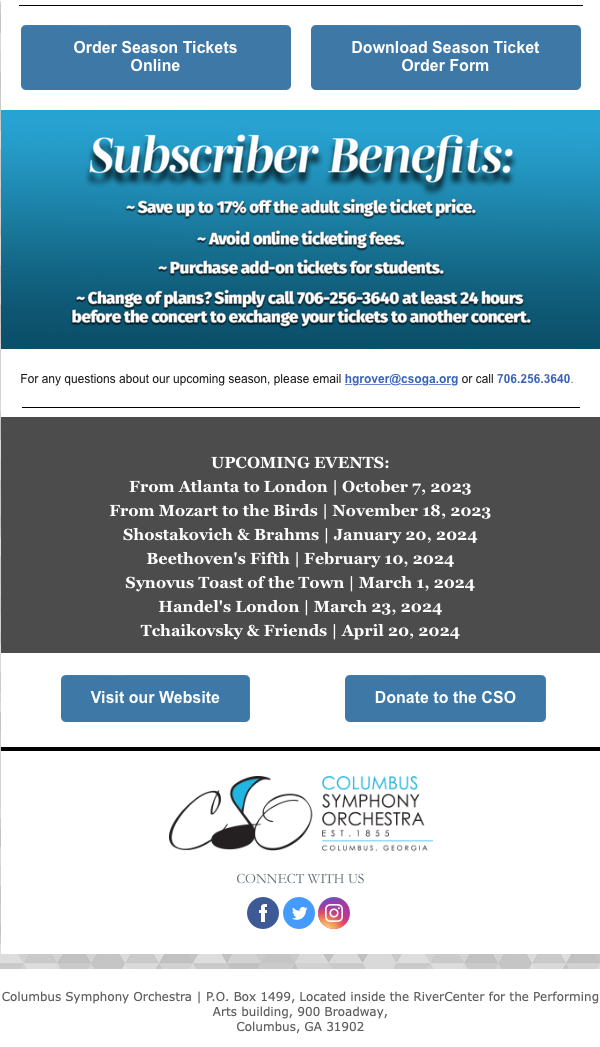 Order Season Tickets Online

Download Season Ticket Order Form

Subscriber Benefits:

~ Save up to 17% off the adult single ticket price.

~ Avoid online ticketing fees.

~ Purchase add-on tickets for students.

~ Change of plans? Simply call 706-256-3640 at least 24 hours before the concert to exchange your tickets to another concert.

For any questions about our upcoming season, please email hgrover@csoga.org or call 706.256.3640.

UPCOMING EVENTS:
From Atlanta to London | October 7, 2023
From Mozart to the Birds | November 18, 2023
Shostakovich & Brahms | January 20, 2024
Beethoven's Fifth | February 10, 2024
Synovus Toast of the Town | March 1, 2024
Handel's London | March 23, 2024
Tchaikovsky & Friends | April 20, 2024

Visit our Website

Donate to the CSO

CSO
COLUMBUS SYMPHONY ORCHESTRA
EST. 1855
COLUMBUS, GEORGIA

CONNECT WITH US

Columbus Symphony Orchestra | P.O. Box 1499, Located inside the RiverCenter for the Performing Arts building, 900 Broadway, Columbus, GA 31902